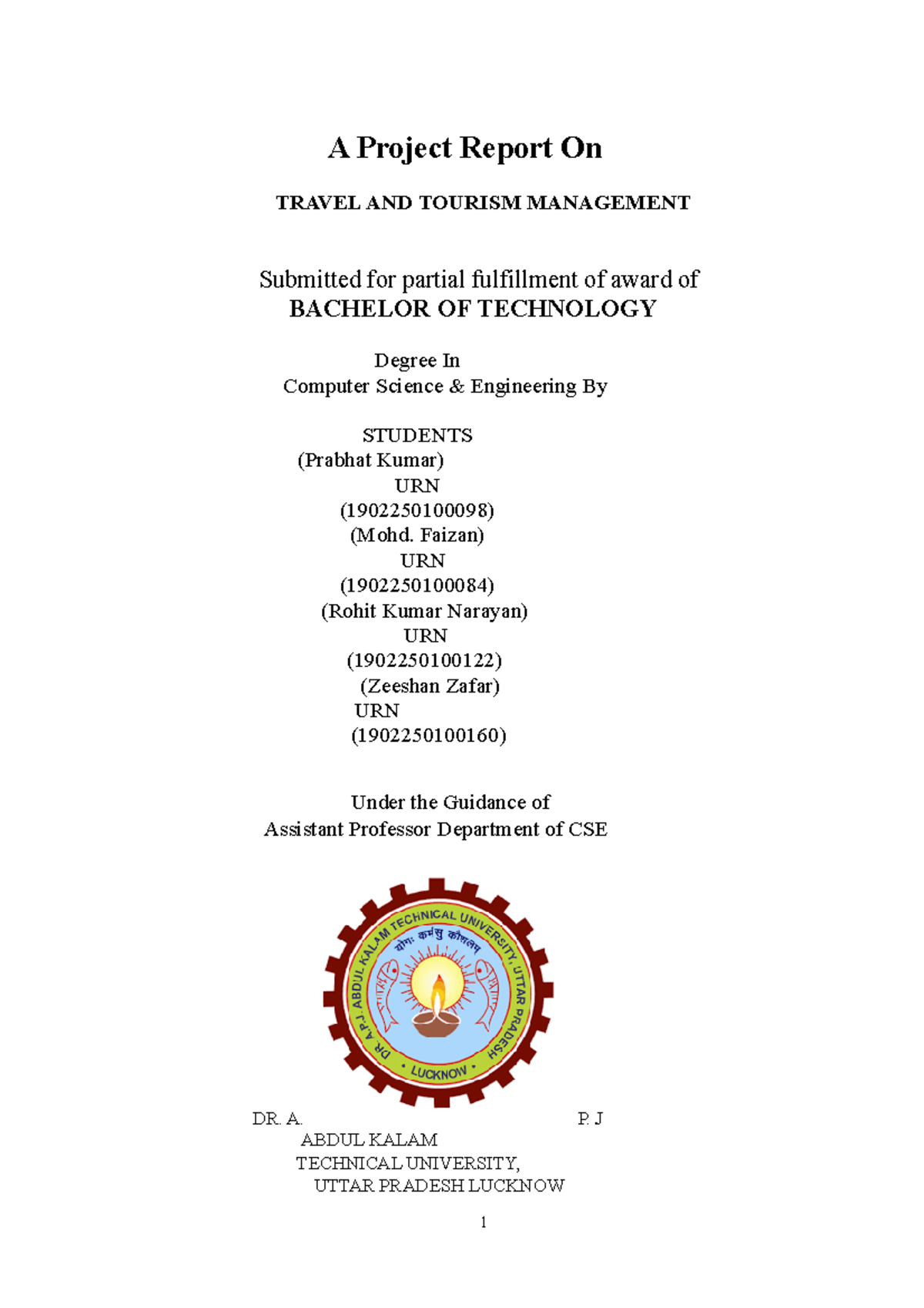 A Project Report On

TRAVEL AND TOURISM MANAGEMENT

Submitted for partial fulfillment of award of
BACHELOR OF TECHNOLOGY

Degree In
Computer Science & Engineering By

STUDENTS
(Prabhat Kumar)
URN
(1902250100098)
(Mohd. Faizan)
URN
(1902250100084)
(Rohit Kumar Narayan)
URN
(1902250100122)
(Zeeshan Zafar)
URN
(1902250100160)

Under the Guidance of
Assistant Professor Department of CSE

DR. A.P.J. ABDUL KALAM TECHNICAL UNIVERSITY, UTTAR PRADESH
योगः कर्मसु कौशलम्
LUCKNOW

DR. A. P. J
ABDUL KALAM
TECHNICAL UNIVERSITY,
UTTAR PRADESH LUCKNOW

1